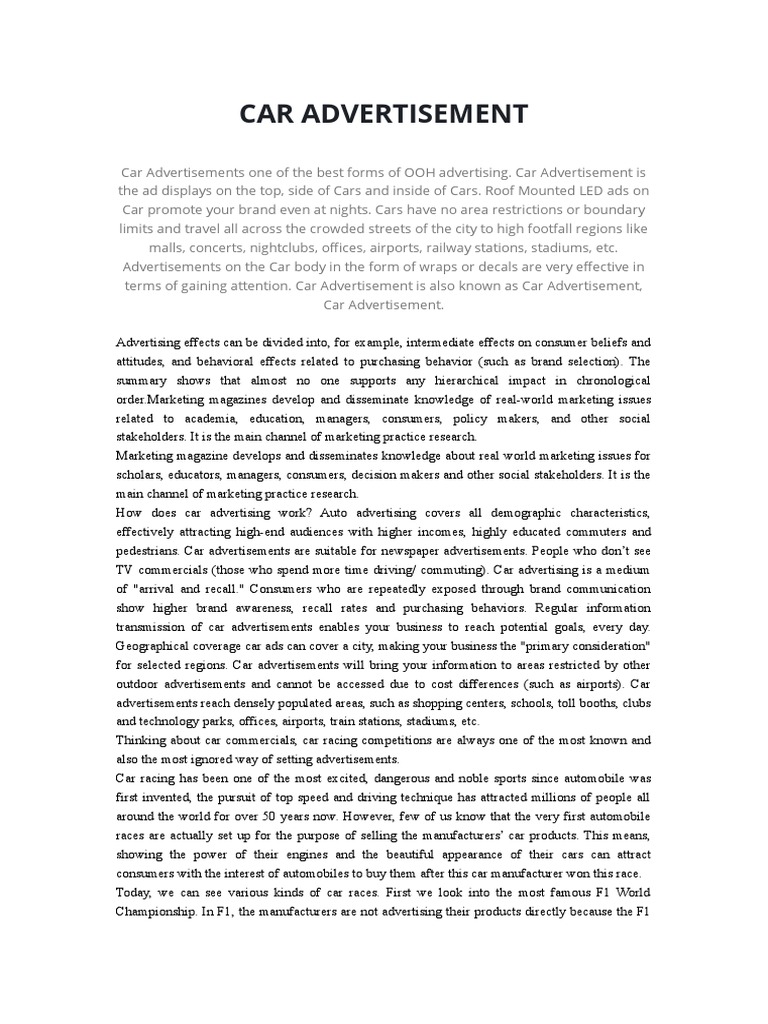 CAR ADVERTISEMENT

Car Advertisements one of the best forms of OOH advertising. Car Advertisement is the ad displays on the top, side of Cars and inside of Cars. Roof Mounted LED ads on Car promote your brand even at nights. Cars have no area restrictions or boundary limits and travel all across the crowded streets of the city to high footfall regions like malls, concerts, nightclubs, offices, airports, railway stations, stadiums, etc. Advertisements on the Car body in the form of wraps or decals are very effective in terms of gaining attention. Car Advertisement is also known as Car Advertisement, Car Advertisement.

Advertising effects can be divided into, for example, intermediate effects on consumer beliefs and attitudes, and behavioral effects related to purchasing behavior (such as brand selection). The summary shows that almost no one supports any hierarchical impact in chronological order.Marketing magazines develop and disseminate knowledge of real-world marketing issues related to academia, education, managers, consumers, policy makers, and other social stakeholders. It is the main channel of marketing practice research.
Marketing magazine develops and disseminates knowledge about real world marketing issues for scholars, educators, managers, consumers, decision makers and other social stakeholders. It is the main channel of marketing practice research.
How does car advertising work? Auto advertising covers all demographic characteristics, effectively attracting high-end audiences with higher incomes, highly educated commuters and pedestrians. Car advertisements are suitable for newspaper advertisements. People who don't see TV commercials (those who spend more time driving/ commuting). Car advertising is a medium of "arrival and recall." Consumers who are repeatedly exposed through brand communication show higher brand awareness, recall rates and purchasing behaviors. Regular information transmission of car advertisements enables your business to reach potential goals, every day. Geographical coverage car ads can cover a city, making your business the "primary consideration" for selected regions. Car advertisements will bring your information to areas restricted by other outdoor advertisements and cannot be accessed due to cost differences (such as airports). Car advertisements reach densely populated areas, such as shopping centers, schools, toll booths, clubs and technology parks, offices, airports, train stations, stadiums, etc.
Thinking about car commercials, car racing competitions are always one of the most known and also the most ignored way of setting advertisements.
Car racing has been one of the most excited, dangerous and noble sports since automobile was first invented, the pursuit of top speed and driving technique has attracted millions of people all around the world for over 50 years now. However, few of us know that the very first automobile races are actually set up for the purpose of selling the manufacturers' car products. This means, showing the power of their engines and the beautiful appearance of their cars can attract consumers with the interest of automobiles to buy them after this car manufacturer won this race.
Today, we can see various kinds of car races. First we look into the most famous F1 World Championship. In F1, the manufacturers are not advertising their products directly because the F1